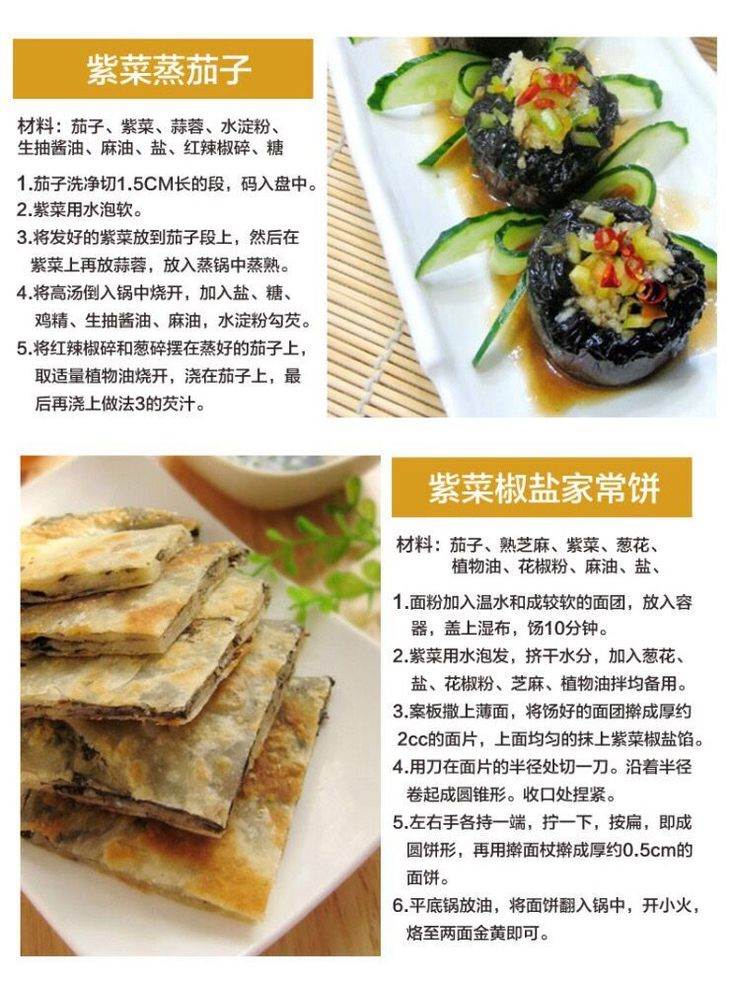 紫菜蒸茄子

材料：茄子、紫菜、蒜蓉、水淀粉、生抽酱油、麻油、盐、红辣椒碎、糖

1.茄子洗净切1.5CM长的段，码入盘中。
2.紫菜用水泡软。
3.将发好的紫菜放到茄子段上，然后在紫菜上再放蒜蓉，放入蒸锅中蒸熟。
4.将高汤倒入锅中烧开，加入盐、糖、鸡精、生抽酱油、麻油，水淀粉勾芡。
5.将红辣椒碎和葱碎摆在蒸好的茄子上，取适量植物油烧开，浇在茄子上，最后再浇上做法3的芡汁。

紫菜椒盐家常饼

材料：茄子、熟芝麻、紫菜、葱花、植物油、花椒粉、麻油、盐、

1.面粉加入温水和成较软的面团，放入容器，盖上湿布，饧10分钟。
2.紫菜用水泡发，挤干水分，加入葱花、盐、花椒粉、芝麻、植物油拌均备用。
3.案板撒上薄面，将饧好的面团擀成厚约2cc的面片，上面均匀的抹上紫菜椒盐馅。
4.用刀在面片的半径处切一刀。沿着半径卷起成圆锥形。收口处捏紧。
5.左右手各持一端，拧一下，按扁，即成圆饼形，再用擀面杖擀成厚约0.5cm的面饼。
6.平底锅放油，将面饼翻入锅中，开小火，烙至两面金黄即可。